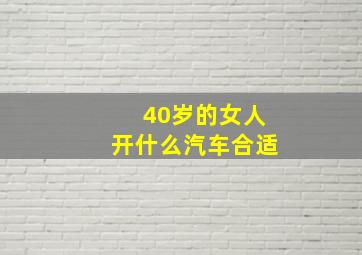 40岁的女人
开什么汽车合适